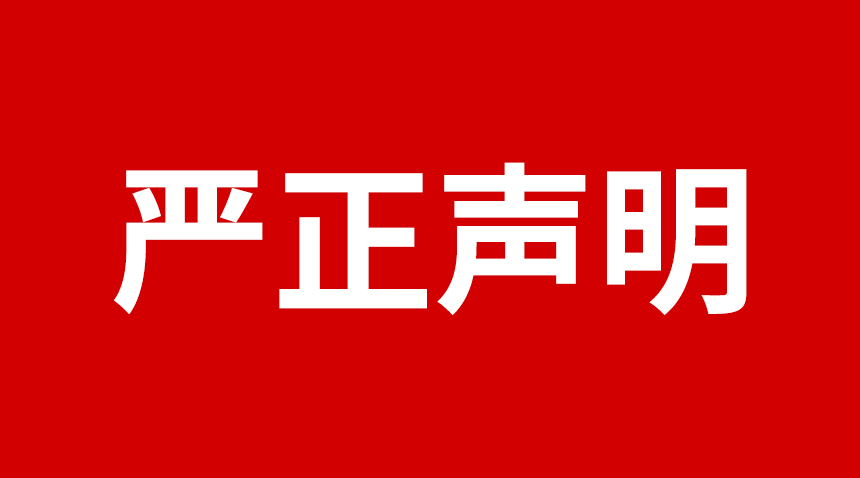 严正声明